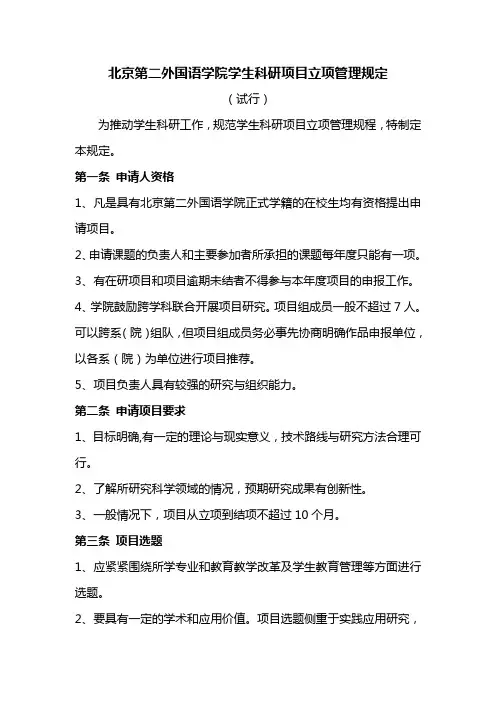 北京第二外国语学院学生科研项目立项管理规定

（试行）

为推动学生科研工作，规范学生科研项目立项管理规程，特制定本规定。

第一条 申请人资格

1、凡是具有北京第二外国语学院正式学籍的在校生均有资格提出申请项目。

2、申请课题的负责人和主要参加者所承担的课题每年度只能有一项。

3、有在研项目和项目逾期未结者不得参与本年度项目的申报工作。

4、学院鼓励跨学科联合开展项目研究。项目组成员一般不超过 7 人。可以跨系（院）组队，但项目组成员务必事先协商明确作品申报单位，以各系（院）为单位进行项目推荐。

5、项目负责人具有较强的研究与组织能力。

第二条 申请项目要求

1、目标明确,有一定的理论与现实意义，技术路线与研究方法合理可行。

2、了解所研究科学领域的情况，预期研究成果有创新性。

3、一般情况下，项目从立项到结项不超过 10 个月。

第三条 项目选题

1、应紧紧围绕所学专业和教育教学改革及学生教育管理等方面进行选题。

2、要具有一定的学术和应用价值。项目选题侧重于实践应用研究，